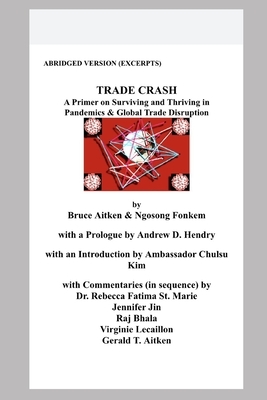 ABRIDGED VERSION (EXCERPTS)

TRADE CRASH
A Primer on Surviving and Thriving in Pandemics & Global Trade Disruption

by
Bruce Aitken & Ngosong Fonkem

with a Prologue by Andrew D. Hendry

with an Introduction by Ambassador Chulsu Kim

with Commentaries (in sequence) by
Dr. Rebecca Fatima St. Marie
Jennifer Jin
Raj Bhala
Virginie Lecaillon
Gerald T. Aitken